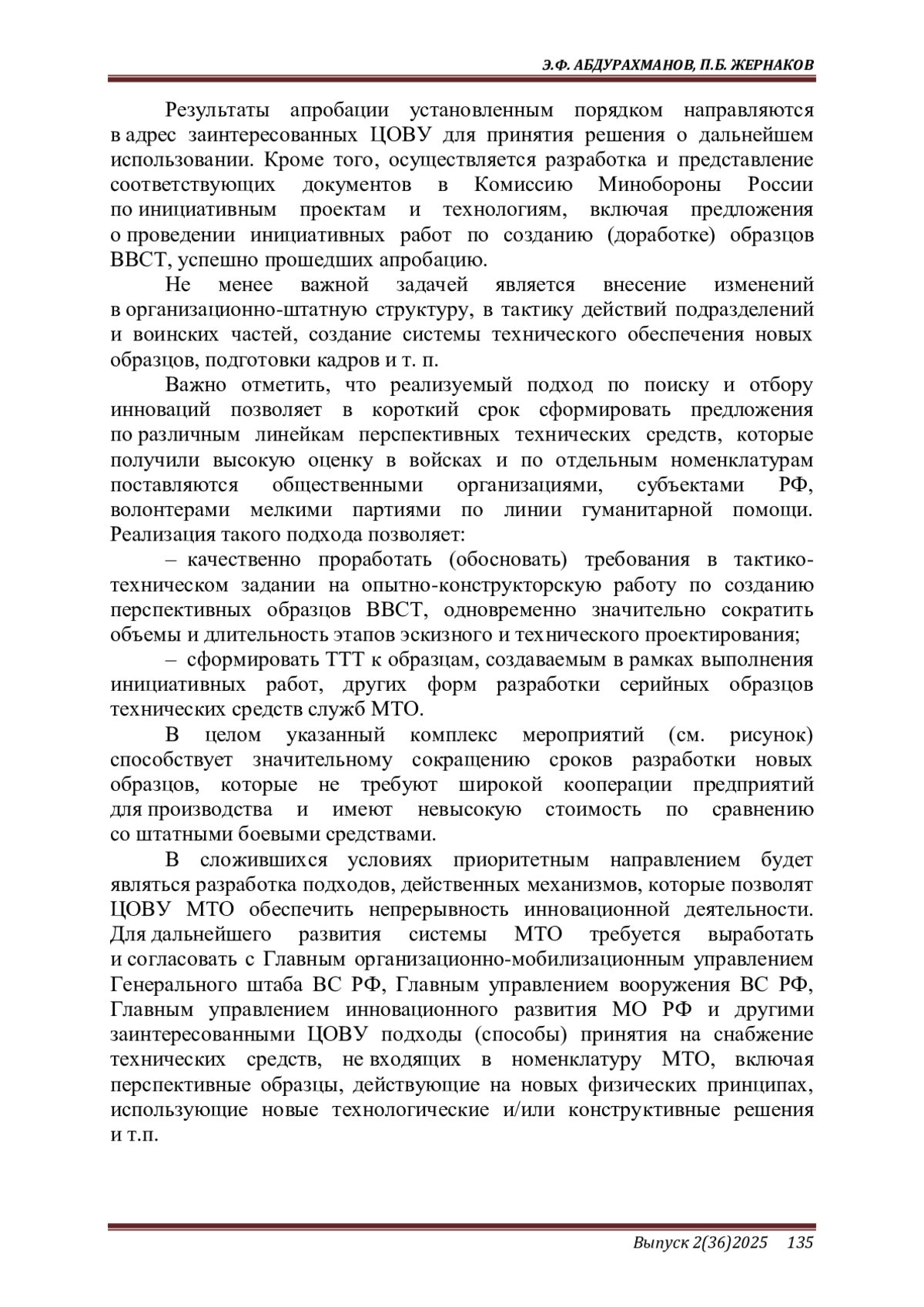 Э.Ф. АБДУРАХМАНОВ, П.Б. ЖЕРНАКОВ

Результаты апробации установленным порядком направляются в адрес заинтересованных ЦОВУ для принятия решения о дальнейшем использовании. Кроме того, осуществляется разработка и представление соответствующих документов в Комиссию Минобороны России по инициативным проектам и технологиям, включая предложения о проведении инициативных работ по созданию (доработке) образцов ВВСТ, успешно прошедших апробацию.

Не менее важной задачей является внесение изменений в организационно-штатную структуру, в тактику действий подразделений и воинских частей, создание системы технического обеспечения новых образцов, подготовки кадров и т. п.

Важно отметить, что реализуемый подход по поиску и отбору инноваций позволяет в короткий срок сформировать предложения по различным линейкам перспективных технических средств, которые получили высокую оценку в войсках и по отдельным номенклатурам поставляются общественными организациями, субъектами РФ, волонтерами мелкими партиями по линии гуманитарной помощи. Реализация такого подхода позволяет:

– качественно проработать (обосновать) требования в тактико-техническом задании на опытно-конструкторскую работу по созданию перспективных образцов ВВСТ, одновременно значительно сократить объемы и длительность этапов эскизного и технического проектирования;

– сформировать ТТТ к образцам, создаваемым в рамках выполнения инициативных работ, других форм разработки серийных образцов технических средств служб МТО.

В целом указанный комплекс мероприятий (см. рисунок) способствует значительному сокращению сроков разработки новых образцов, которые не требуют широкой кооперации предприятий для производства и имеют невысокую стоимость по сравнению со штатными боевыми средствами.

В сложившихся условиях приоритетным направлением будет являться разработка подходов, действенных механизмов, которые позволят ЦОВУ МТО обеспечить непрерывность инновационной деятельности. Для дальнейшего развития системы МТО требуется выработать и согласовать с Главным организационно-мобилизационным управлением Генерального штаба ВС РФ, Главным управлением вооружения ВС РФ, Главным управлением инновационного развития МО РФ и другими заинтересованными ЦОВУ подходы (способы) принятия на снабжение технических средств, не входящих в номенклатуру МТО, включая перспективные образцы, действующие на новых физических принципах, использующие новые технологические и/или конструктивные решения и т.п.

Выпуск 2(36)2025 135